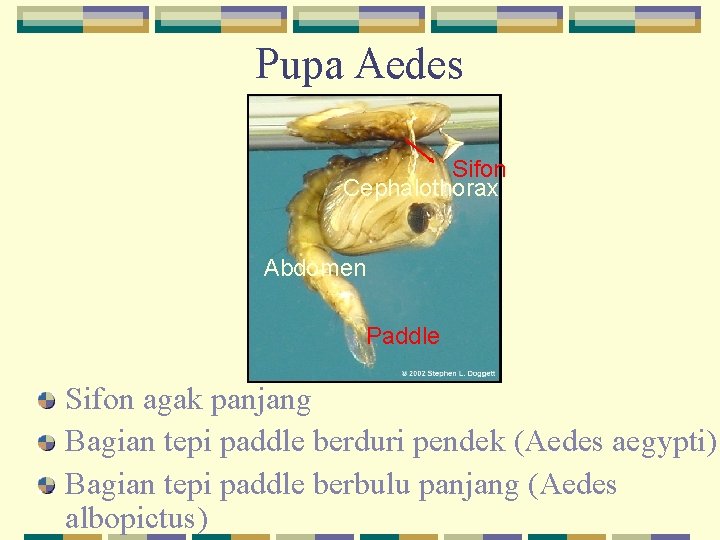 Pupa Aedes

Sifon

Cephalothorax

Abdomen

Paddle

© 2002 Stephen L. Doggett

Sifon agak panjang

Bagian tepi paddle berduri pendek (Aedes aegypti)

Bagian tepi paddle berbulu panjang (Aedes albopictus)